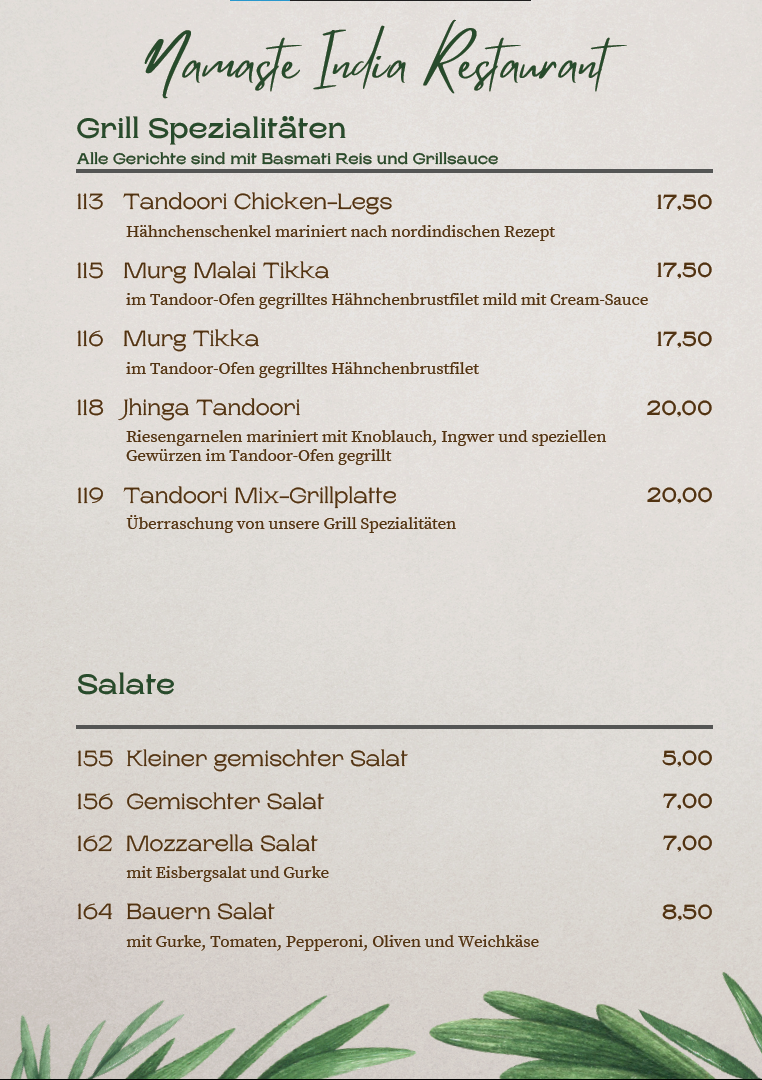 Namaste India Restaurant

Grill Spezialitäten
Alle Gerichte sind mit Basmati Reis und Grillsauce

113 Tandoori Chicken-Legs 17,50
Hähnchenschenkel mariniert nach nordindischen Rezept

115 Murg Malai Tikka 17,50
im Tandoor-Ofen gegrilltes Hähnchenbrustfilet mild mit Cream-Sauce

116 Murg Tikka 17,50
im Tandoor-Ofen gegrilltes Hähnchenbrustfilet

118 Jhinga Tandoori 20,00
Riesengarnelen mariniert mit Knoblauch, Ingwer und speziellen Gewürzen im Tandoor-Ofen gegrillt

119 Tandoori Mix-Grillplatte 20,00
Überraschung von unsere Grill Spezialitäten

Salate

155 Kleiner gemischter Salat 5,00

156 Gemischter Salat 7,00

162 Mozzarella Salat 7,00
mit Eisbergsalat und Gurke

164 Bauern Salat 8,50
mit Gurke, Tomaten, Pepperoni, Oliven und Weichkäse